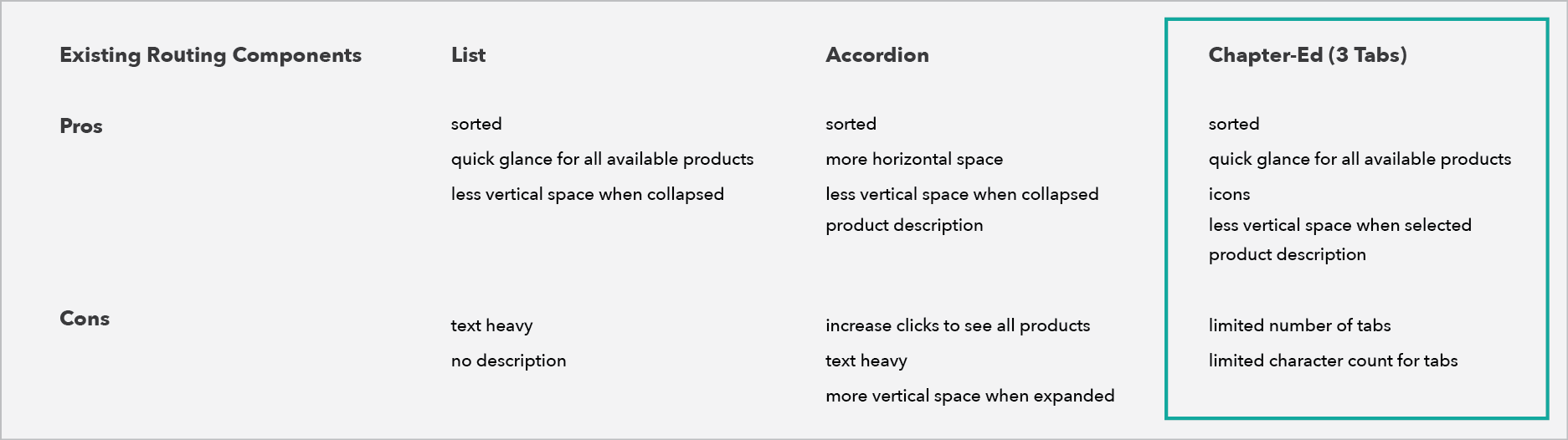 | Existing Routing Components | List | Accordion | Chapter-Ed (3 Tabs) |
|---|---|---|---|
| Pros | sorted<br>quick glance for all available products<br>less vertical space when collapsed | sorted<br>more horizontal space<br>less vertical space when collapsed<br>product description | sorted<br>quick glance for all available products<br>icons<br>less vertical space when selected<br>product description |
| Cons | text heavy<br>no description | increase clicks to see all products<br>text heavy<br>more vertical space when expanded | limited number of tabs<br>limited character count for tabs |